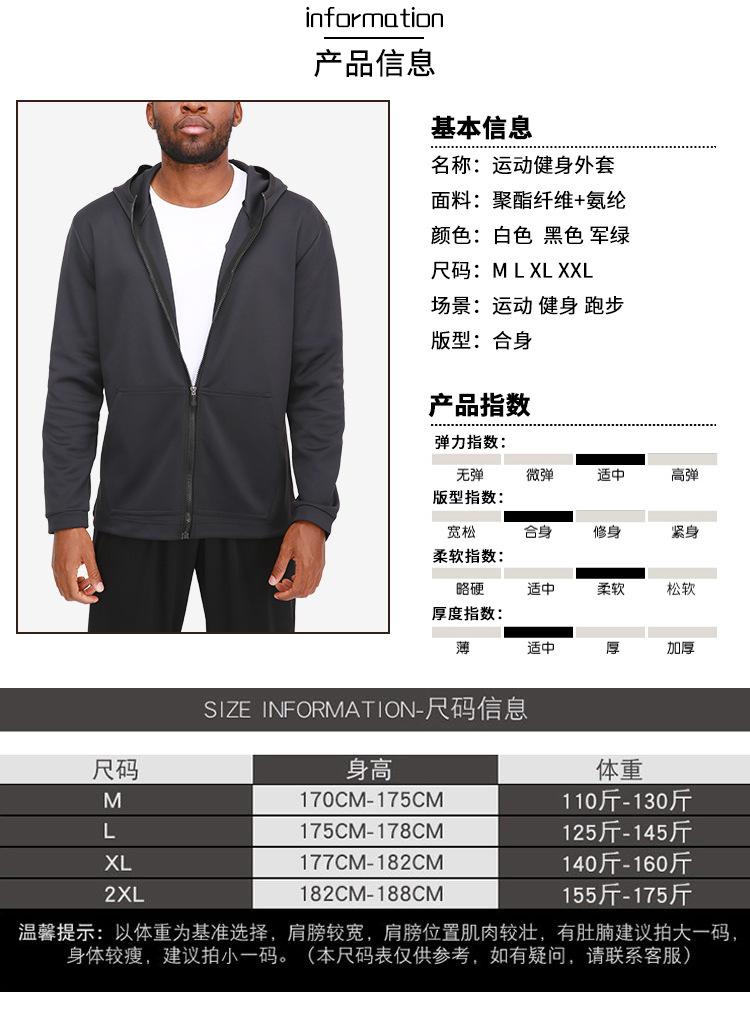 information
产品信息

基本信息
名称：运动健身外套
面料：聚酯纤维+氨纶
颜色：白色 黑色 军绿
尺码：M L XL XXL
场景：运动 健身 跑步
版型：合身

产品指数
弹力指数：
无弹 微弹 适中 高弹
版型指数：
宽松 合身 修身 紧身
柔软指数：
略硬 适中 柔软 松软
厚度指数：
薄 适中 厚 加厚

SIZE INFORMATION-尺码信息

| 尺码 | 身高 | 体重 |
|---|---|---|
| M | 170CM-175CM | 110斤-130斤 |
| L | 175CM-178CM | 125斤-145斤 |
| XL | 177CM-182CM | 140斤-160斤 |
| 2XL | 182CM-188CM | 155斤-175斤 |

温馨提示：以体重为基准选择，肩膀较宽，肩膀位置肌肉较壮，有肚腩建议拍大一码，身体较瘦，建议拍小一码。（本尺码表仅供参考，如有疑问，请联系客服）